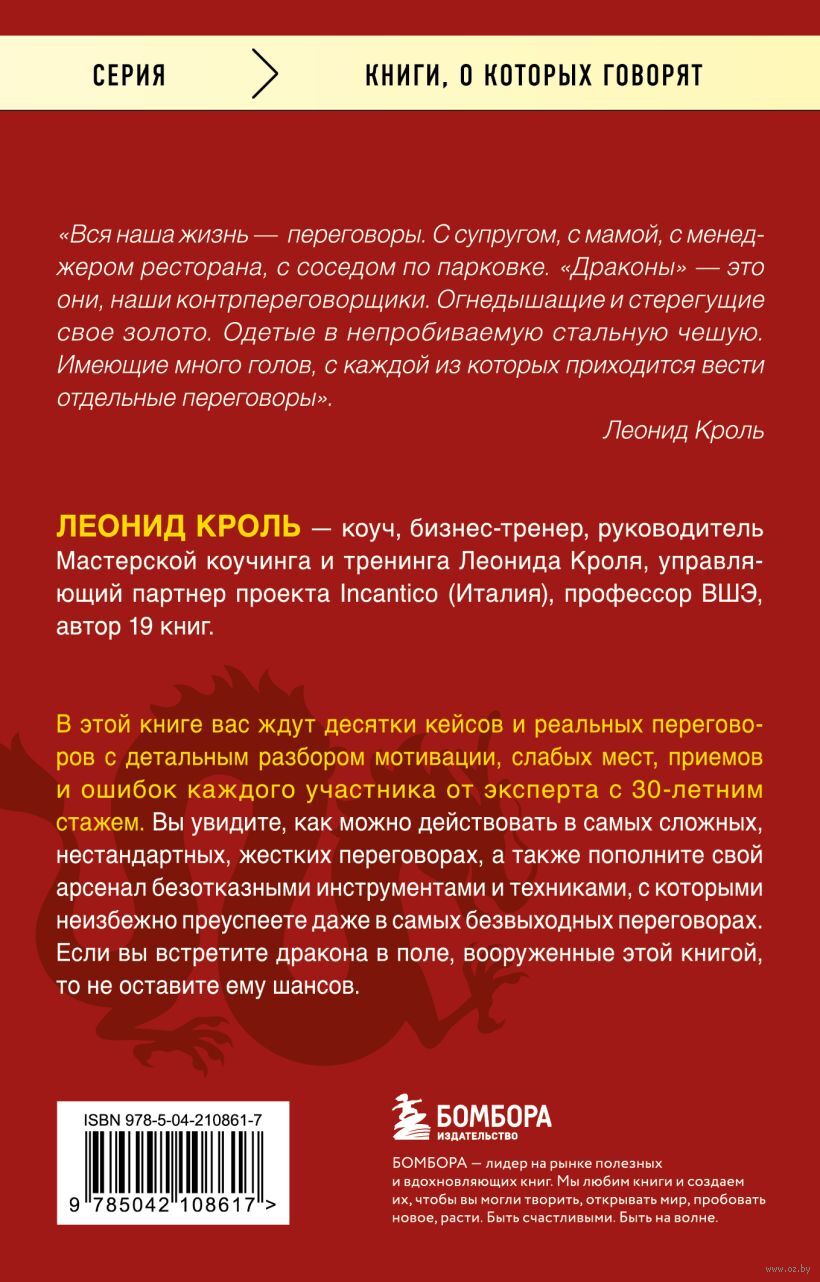 СЕРИЯ КНИГИ, О КОТОРЫХ ГОВОРЯТ

«Вся наша жизнь — переговоры. С супругом, с мамой, с менеджером ресторана, с соседом по парковке. «Драконы» — это они, наши контрпереговорщики. Огнедышащие и стерегущие свое золото. Одетые в непробиваемую стальную чешую. Имеющие много голов, с каждой из которых приходится вести отдельные переговоры».

Леонид Кроль

ЛЕОНИД КРОЛЬ — коуч, бизнес-тренер, руководитель Мастерской коучинга и тренинга Леонида Кроля, управляющий партнер проекта Incantico (Италия), профессор ВШЭ, автор 19 книг.

В этой книге вас ждут десятки кейсов и реальных переговоров с детальным разбором мотивации, слабых мест, приемов и ошибок каждого участника от эксперта с 30-летним стажем. Вы увидите, как можно действовать в самых сложных, нестандартных, жестких переговорах, а также пополните свой арсенал безотказными инструментами и техниками, с которыми неизбежно преуспеете даже в самых безвыходных переговорах. Если вы встретите дракона в поле, вооруженные этой книгой, то не оставите ему шансов.

ISBN 978-5-04-210861-7

9 785042 108617 >

БОМБОРА
ИЗДАТЕЛЬСТВО

БОМБОРА — лидер на рынке полезных и вдохновляющих книг. Мы любим книги и создаем их, чтобы вы могли творить, открывать мир, пробовать новое, расти. Быть счастливыми. Быть на волне.

www.oz.by